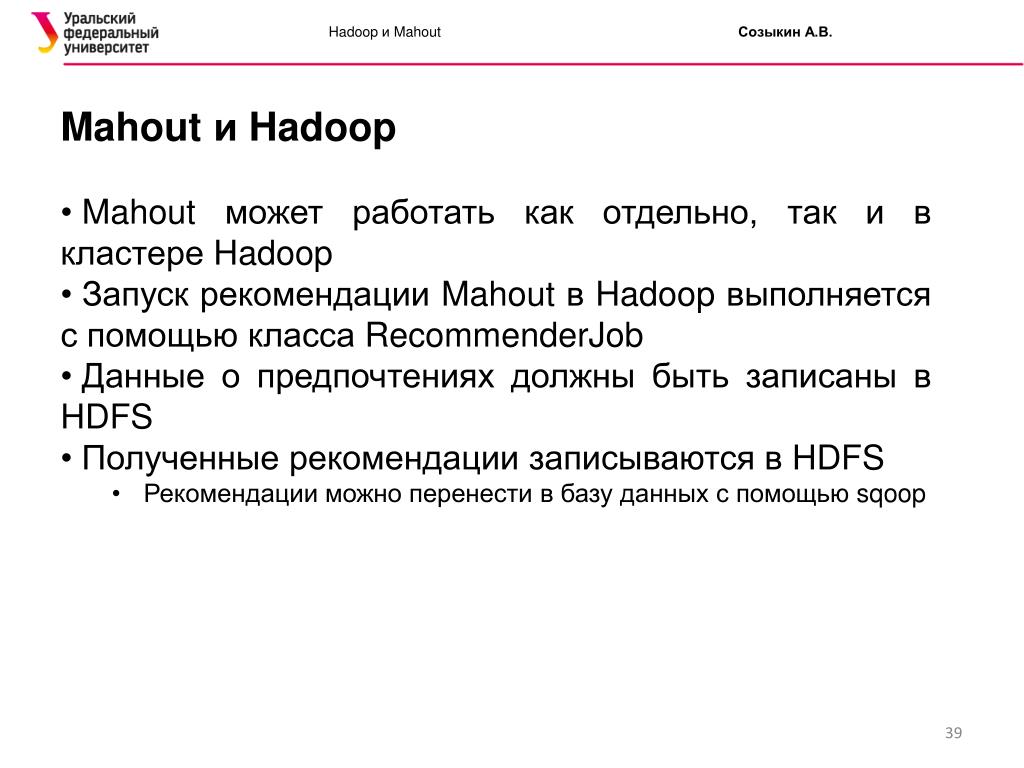 Уральский федеральный университет

Hadoop и Mahout

Созыкин А.В.

Mahout и Hadoop

• Mahout может работать как отдельно, так и в кластере Hadoop
• Запуск рекомендации Mahout в Hadoop выполняется с помощью класса RecommenderJob
• Данные о предпочтениях должны быть записаны в HDFS
• Полученные рекомендации записываются в HDFS
• Рекомендации можно перенести в базу данных с помощью sqoop

39